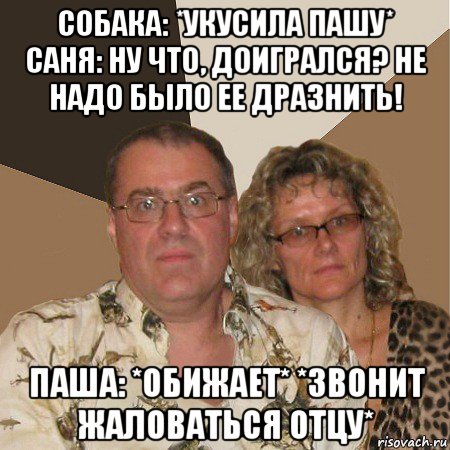 СОБАКА: *УКУСИЛА ПАШУ* САНЯ: НУ ЧТО, ДОИГРАЛСЯ? НЕ НАДО БЫЛО ЕЕ ДРАЗНИТЬ!

ПАША: *ОБИЖАЕТ* *ЗВОНИТ ЖАЛОВАТЬСЯ ОТЦУ*

risovach.ru